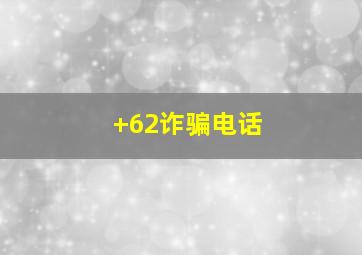 +62诈骗电话